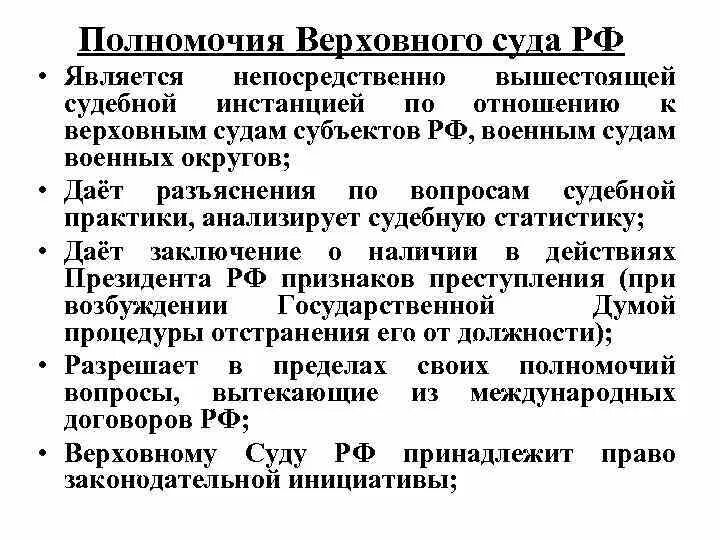 Полномочия Верховного суда РФ

• Является непосредственно вышестоящей судебной инстанцией по отношению к верховным судам субъектов РФ, военным судам военных округов;

• Даёт разъяснения по вопросам судебной практики, анализирует судебную статистику;

• Даёт заключение о наличии в действиях Президента РФ признаков преступления (при возбуждении Государственной Думой процедуры отстранения его от должности);

• Разрешает в пределах своих полномочий вопросы, вытекающие из международных договоров РФ;

• Верховному Суду РФ принадлежит право законодательной инициативы;